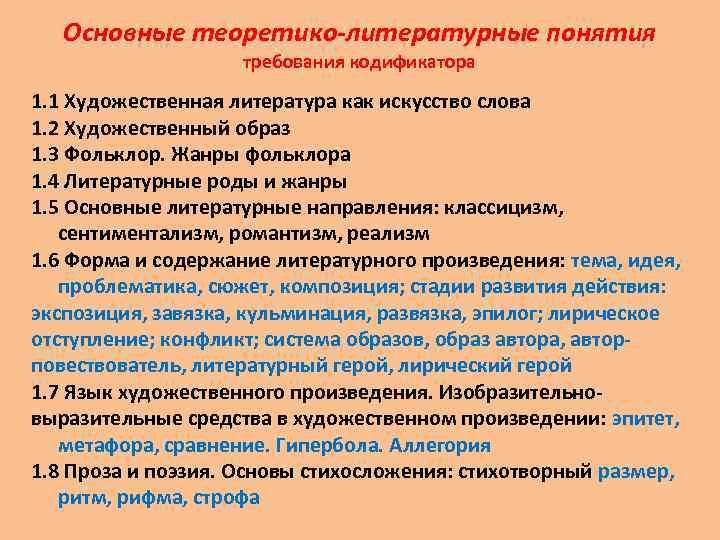 Основные теоретико-литературные понятия
требования кодификатора

1.1 Художественная литература как искусство слова
1.2 Художественный образ
1.3 Фольклор. Жанры фольклора
1.4 Литературные роды и жанры
1.5 Основные литературные направления: классицизм, сентиментализм, романтизм, реализм
1.6 Форма и содержание литературного произведения: тема, идея, проблематика, сюжет, композиция; стадии развития действия: экспозиция, завязка, кульминация, развязка, эпилог; лирическое отступление; конфликт; система образов, образ автора, автор-повествователь, литературный герой, лирический герой
1.7 Язык художественного произведения. Изобразительно-выразительные средства в художественном произведении: эпитет, метафора, сравнение. Гипербола. Аллегория
1.8 Проза и поэзия. Основы стихосложения: стихотворный размер, ритм, рифма, строфа